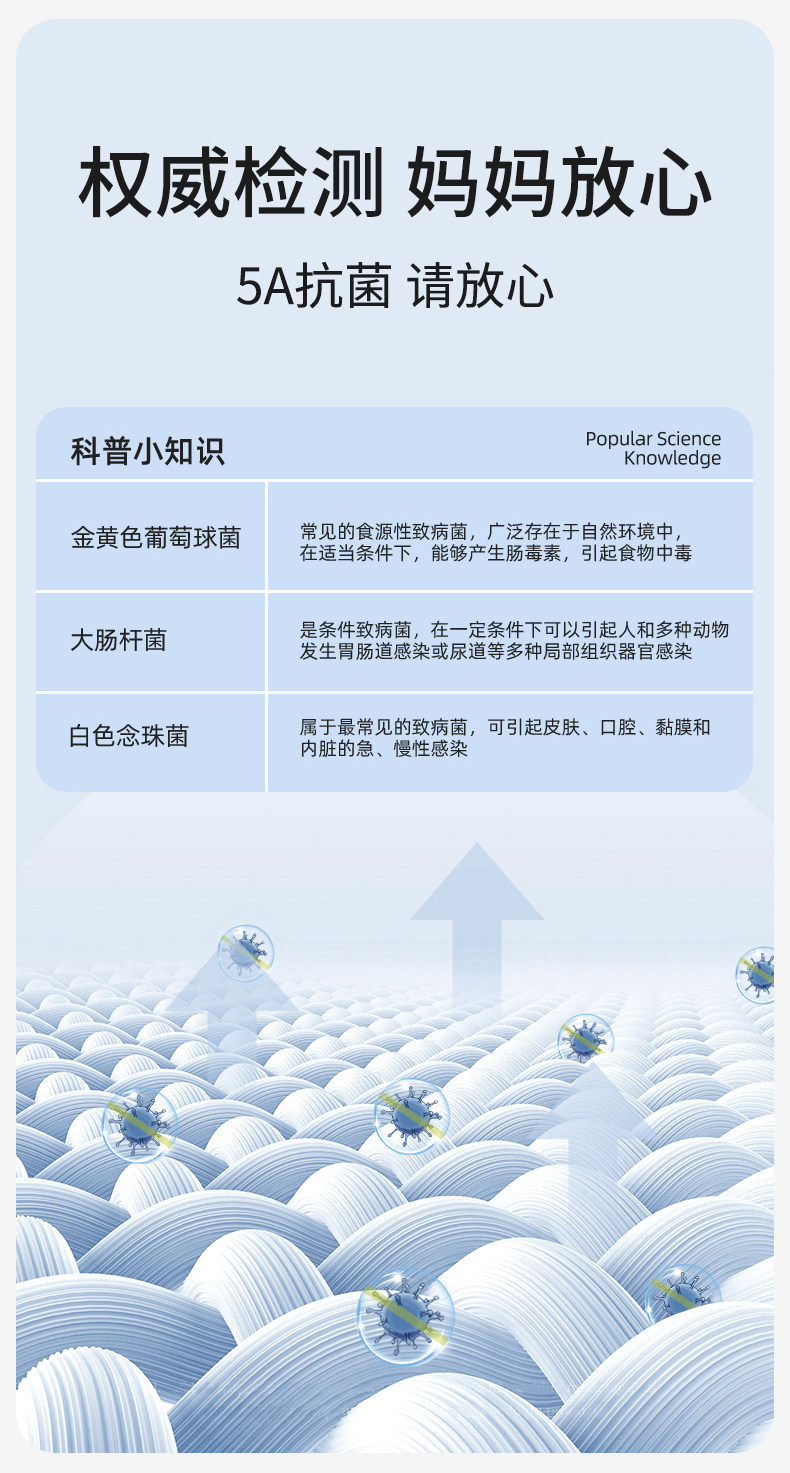 权威检测 妈妈放心

5A抗菌 请放心

科普小知识

Popular Science
Knowledge

| 金黄色葡萄球菌 | 常见的食源性致病菌，广泛存在于自然环境中，在适当条件下，能够产生肠毒素，引起食物中毒 |
|---|---|
| 大肠杆菌 | 是条件致病菌，在一定条件下可以引起人和多种动物发生胃肠道感染或尿道等多种局部组织器官感染 |
| 白色念珠菌 | 属于最常见的致病菌，可引起皮肤、口腔、黏膜和内脏的急、慢性感染 |